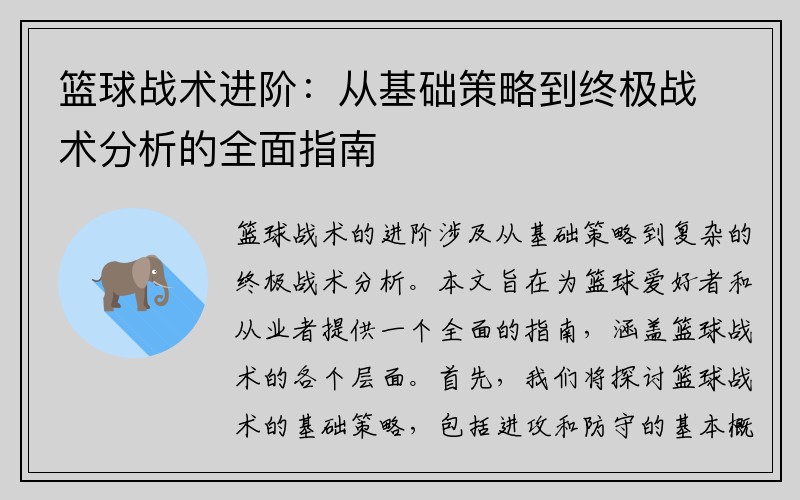 篮球战术进阶：从基础策略到终极战术分析的全面指南

篮球战术的进阶涉及从基础策略到复杂的终极战术分析。本文旨在为篮球爱好者和从业者提供一个全面的指南，涵盖篮球战术的各个层面。首先，我们将探讨篮球战术的基础策略，包括进攻和防守的基本概